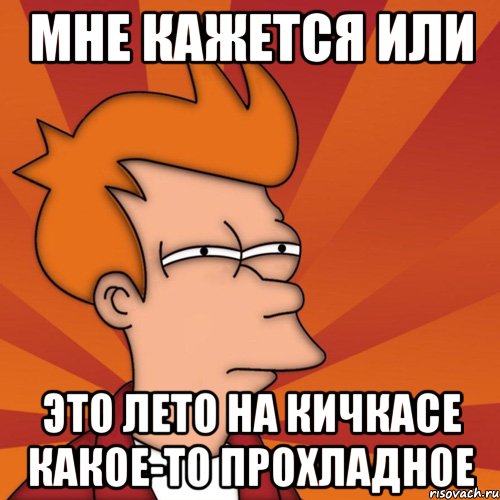 МНЕ КАЖЕТСЯ ИЛИ

ЭТО ЛЕТО НА КИЧКАСЕ КАКОЕ-ТО ПРОХЛАДНОЕ

risovach.ru